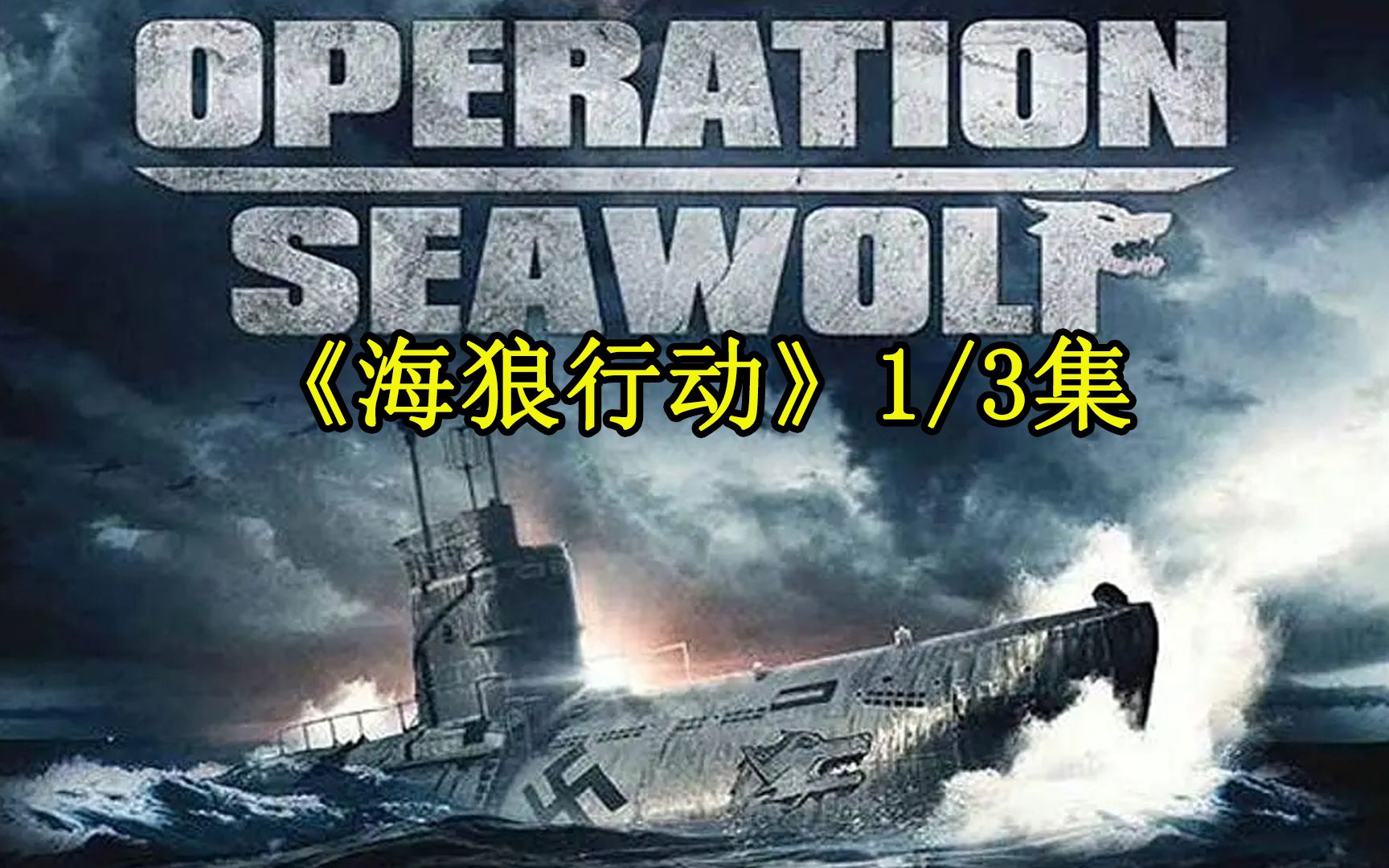 OPERATION
SEAWOLF
《海狼行动》1/3集